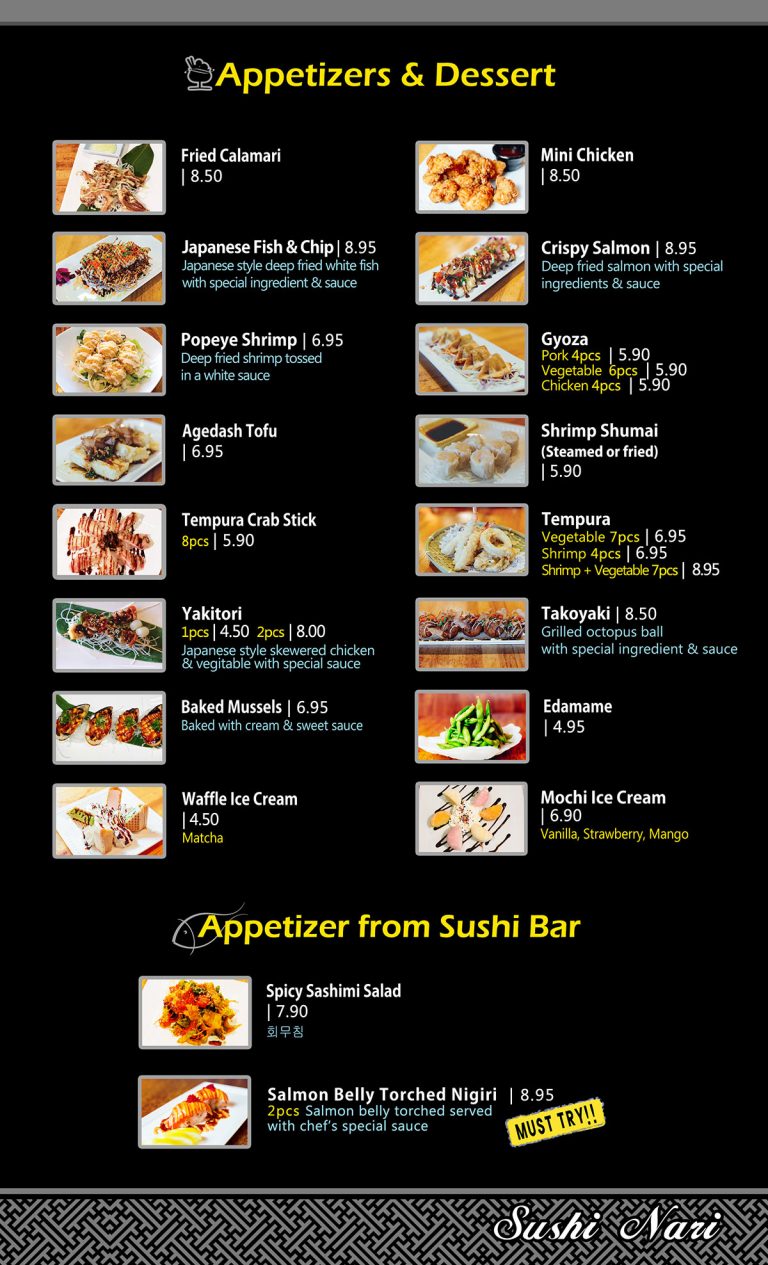 Appetizers & Dessert

Fried Calamari
| 8.50

Japanese Fish & Chip | 8.95
Japanese style deep fried white fish with special ingredient & sauce

Popeye Shrimp | 6.95
Deep fried shrimp tossed in a white sauce

Agedash Tofu
| 6.95

Tempura Crab Stick
8pcs | 5.90

Yakitori
1pcs | 4.50 2pcs | 8.00
Japanese style skewered chicken & vegitable with special sauce

Baked Mussels | 6.95
Baked with cream & sweet sauce

Waffle Ice Cream
| 4.50
Matcha

Mini Chicken
| 8.50

Crispy Salmon | 8.95
Deep fried salmon with special ingredients & sauce

Gyoza
Pork 4pcs | 5.90
Vegetable 6pcs | 5.90
Chicken 4pcs | 5.90

Shrimp Shumai
(Steamed or fried)
| 5.90

Tempura
Vegetable 7pcs | 6.95
Shrimp 4pcs | 6.95
Shrimp + Vegetable 7pcs | 8.95

Takoyaki | 8.50
Grilled octopus ball with special ingredient & sauce

Edamame
| 4.95

Mochi Ice Cream
| 6.90
Vanilla, Strawberry, Mango

Appetizer from Sushi Bar

Spicy Sashimi Salad
| 7.90
회무침

Salmon Belly Torched Nigiri | 8.95
2pcs Salmon belly torched served with chef's special sauce
MUST TRY!!

Sushi Nari